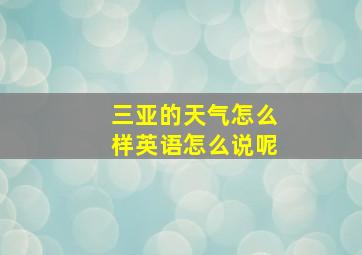 三亚的天气怎么样英语怎么说呢